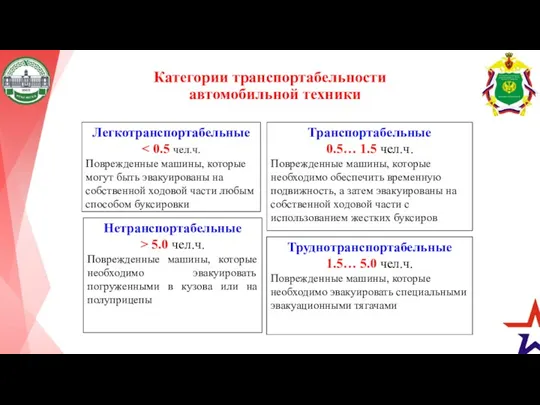 Категории транспортабельности автомобильной техники

Легкотранспортабельные
< 0.5 чел.ч.
Поврежденные машины, которые могут быть эвакуированы на собственной ходовой части любым способом буксировки

Нетранспортабельные
> 5.0 чел.ч.
Поврежденные машины, которые необходимо эвакуировать погруженными в кузова или на полуприцепы

Транспортабельные
0.5… 1.5 чел.ч.
Поврежденные машины, которые необходимо обеспечить временную подвижность, а затем эвакуированы на собственной ходовой части с использованием жестких буксиров

Труднотранспортабельные
1.5… 5.0 чел.ч.
Поврежденные машины, которые необходимо эвакуировать специальными эвакуационными тягачами